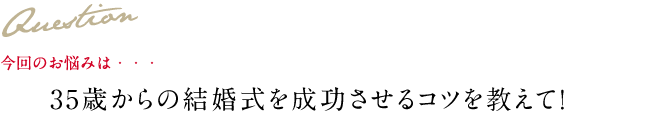 Question

今回のお悩みは・・・

35歳からの結婚式を成功させるコツを教えて!